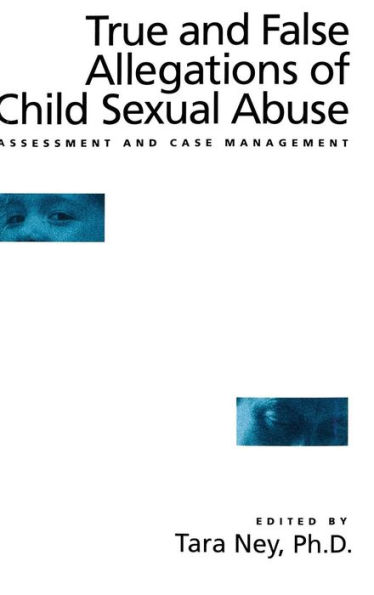 True and False Allegations of Child Sexual Abuse

ASSESSMENT AND CASE MANAGEMENT

EDITED BY

Tara Ney, Ph.D.